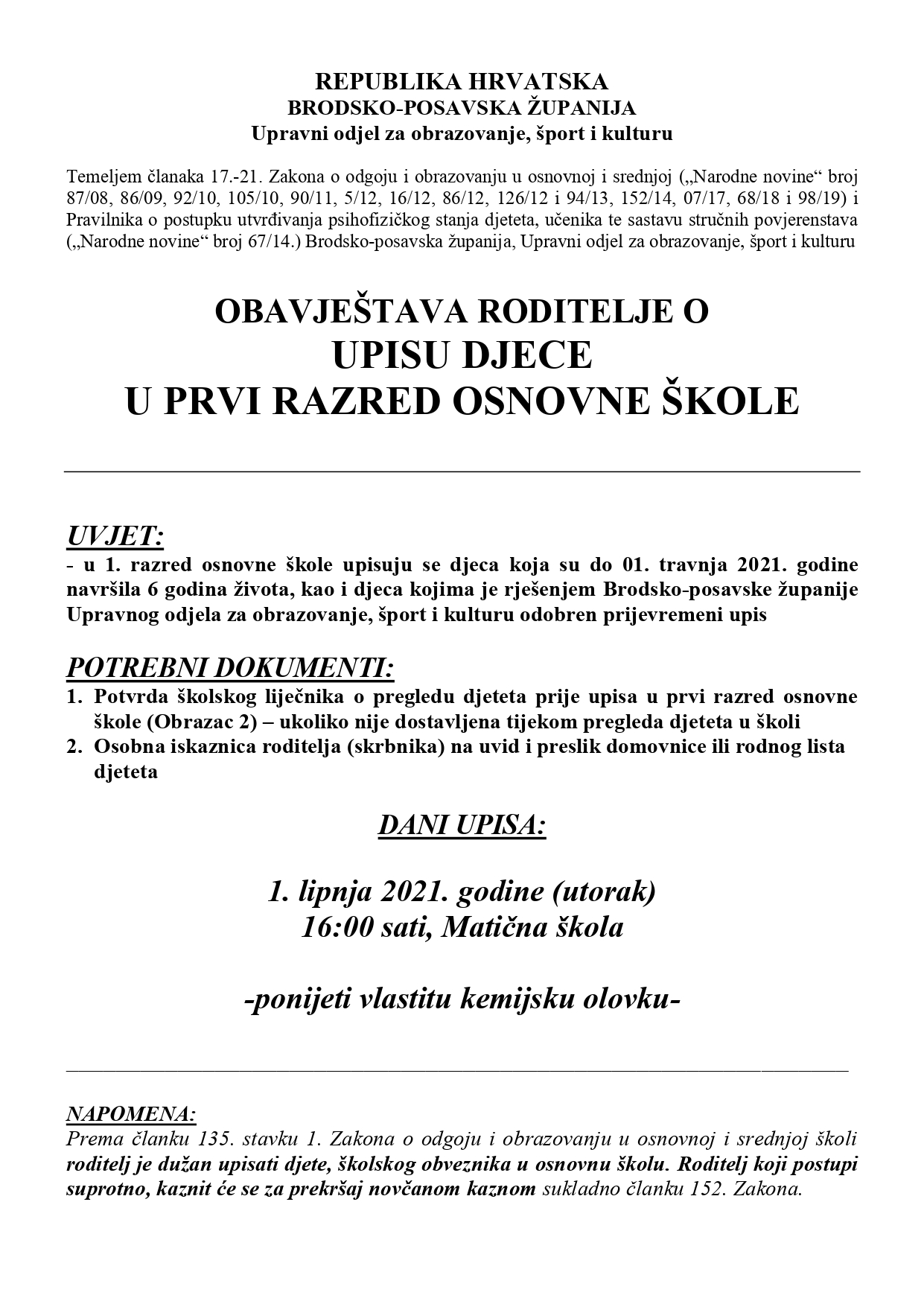 REPUBLIKA HRVATSKA
BRODSKO-POSAVSKA ŽUPANIJA
Upravni odjel za obrazovanje, šport i kulturu

Temeljem članaka 17.-21. Zakona o odgoju i obrazovanju u osnovnoj i srednjoj („Narodne novine“ broj 87/08, 86/09, 92/10, 105/10, 90/11, 5/12, 16/12, 86/12, 126/12 i 94/13, 152/14, 07/17, 68/18 i 98/19) i Pravilnika o postupku utvrđivanja psihofizičkog stanja djeteta, učenika te sastavu stručnih povjerenstava („Narodne novine“ broj 67/14.) Brodsko-posavska županija, Upravni odjel za obrazovanje, šport i kulturu

OBAVJEŠTAVA RODITELJE O
UPISU DJECE
U PRVI RAZRED OSNOVNE ŠKOLE

UVJET:
- u 1. razred osnovne škole upisuju se djeca koja su do 01. travnja 2021. godine navršila 6 godina života, kao i djeca kojima je rješenjem Brodsko-posavske županije Upravnog odjela za obrazovanje, šport i kulturu odobren prijevremeni upis

POTREBNI DOKUMENTI:
1. Potvrda školskog liječnika o pregledu djeteta prije upisa u prvi razred osnovne škole (Obrazac 2) – ukoliko nije dostavljena tijekom pregleda djeteta u školi
2. Osobna iskaznica roditelja (skrbnika) na uvid i preslik domovnice ili rodnog lista djeteta

DANI UPISA:

1. lipnja 2021. godine (utorak)
16:00 sati, Matična škola

-ponijeti vlastitu kemijsku olovku-

NAPOMENA:
Prema članku 135. stavku 1. Zakona o odgoju i obrazovanju u osnovnoj i srednjoj školi roditelj je dužan upisati djete, školskog obveznika u osnovnu školu. Roditelj koji postupi suprotno, kaznit će se za prekršaj novčanom kaznom sukladno članku 152. Zakona.